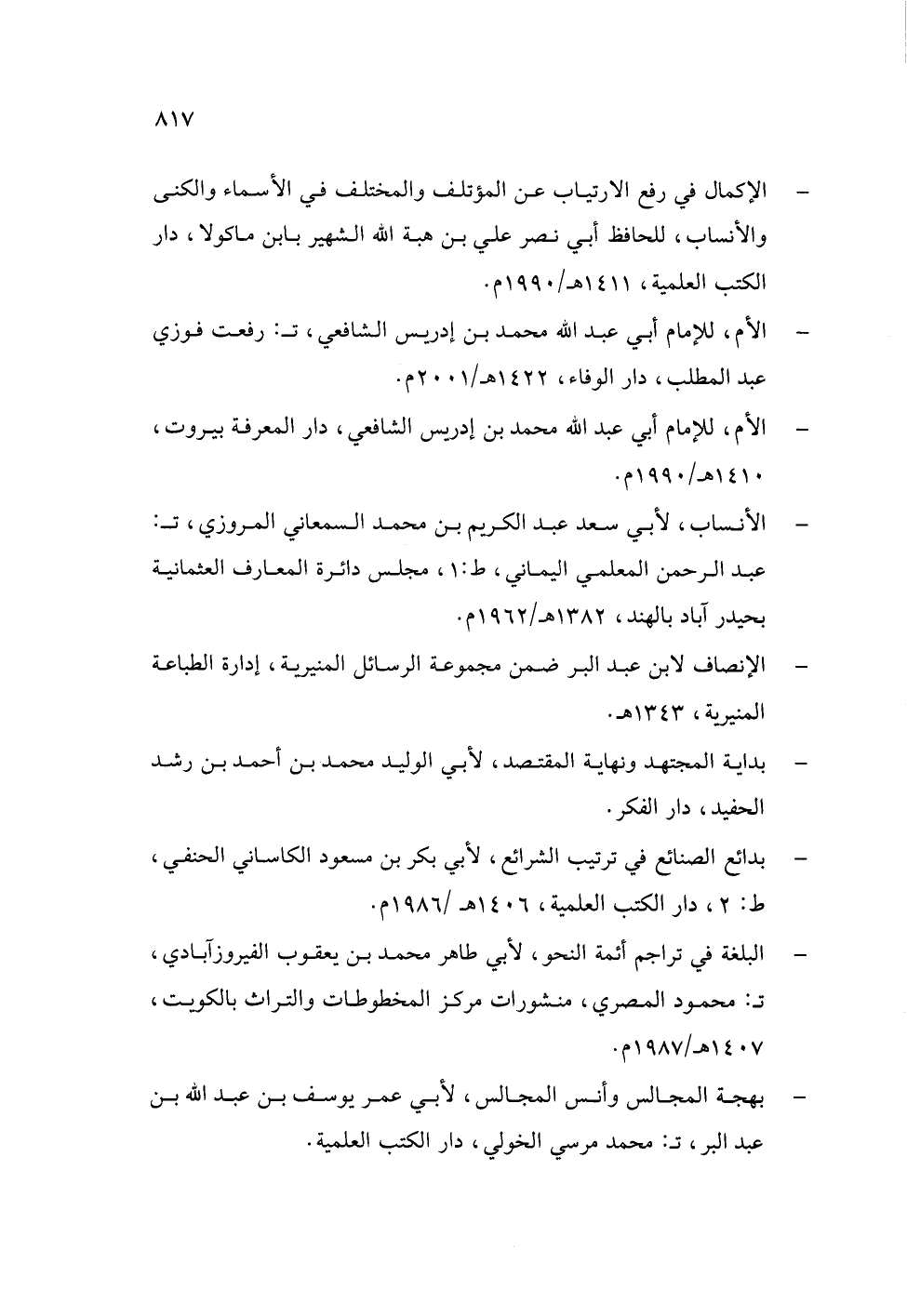 ٨١٧

– الإكمال في رفع الارتياب عن المؤتلف والمختلف في الأسماء والكنى والأنساب، للحافظ أبي نصر علي بن هبة الله الشهير بابن ماكولا، دار الكتب العلمية، ١٤١١هـ/١٩٩٠م.

– الأم، للإمام أبي عبد الله محمد بن إدريس الشافعي، تـ: رفعت فوزي عبد المطلب، دار الوفاء، ١٤٢٢هـ/٢٠٠١م.

– الأم، للإمام أبي عبد الله محمد بن إدريس الشافعي، دار المعرفة بيروت، ١٤١٠هـ/١٩٩٠م.

– الأنساب، لأبي سعد عبد الكريم بن محمد السمعاني المروزي، تـ: عبد الرحمن المعلمي اليماني، ط:١، مجلس دائرة المعارف العثمانية بحيدر آباد بالهند، ١٣٨٢هـ/١٩٦٢م.

– الإنصاف لابن عبد البر ضمن مجموعة الرسائل المنيرية، إدارة الطباعة المنيرية، ١٣٤٣هـ.

– بداية المجتهد ونهاية المقتصد، لأبي الوليد محمد بن أحمد بن رشد الحفيد، دار الفكر.

– بدائع الصنائع في ترتيب الشرائع، لأبي بكر بن مسعود الكاساني الحنفي، ط: ٢، دار الكتب العلمية، ١٤٠٦هـ /١٩٨٦م.

– البلغة في تراجم أئمة النحو، لأبي طاهر محمد بن يعقوب الفيروزآبادي، تـ: محمود المصري، منشورات مركز المخطوطات والتراث بالكويت، ١٤٠٧هـ/١٩٨٧م.

– بهجة المجالس وأنس المجالس، لأبي عمر يوسف بن عبد الله بن عبد البر، تـ: محمد مرسي الخولي، دار الكتب العلمية.